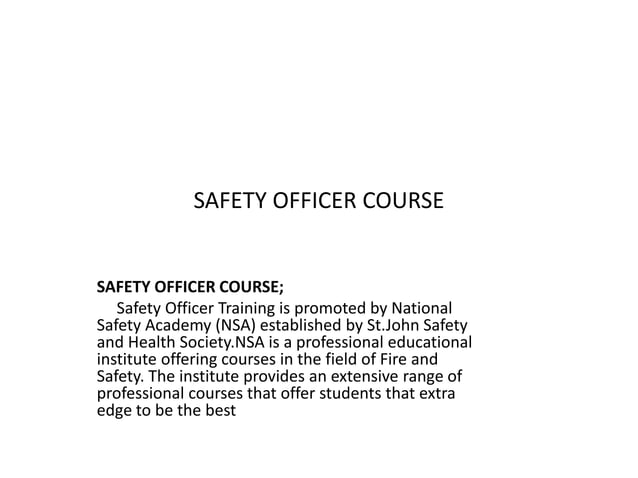 SAFETY OFFICER COURSE

SAFETY OFFICER COURSE;

Safety Officer Training is promoted by National Safety Academy (NSA) established by St.John Safety and Health Society.NSA is a professional educational institute offering courses in the field of Fire and Safety. The institute provides an extensive range of professional courses that offer students that extra edge to be the best